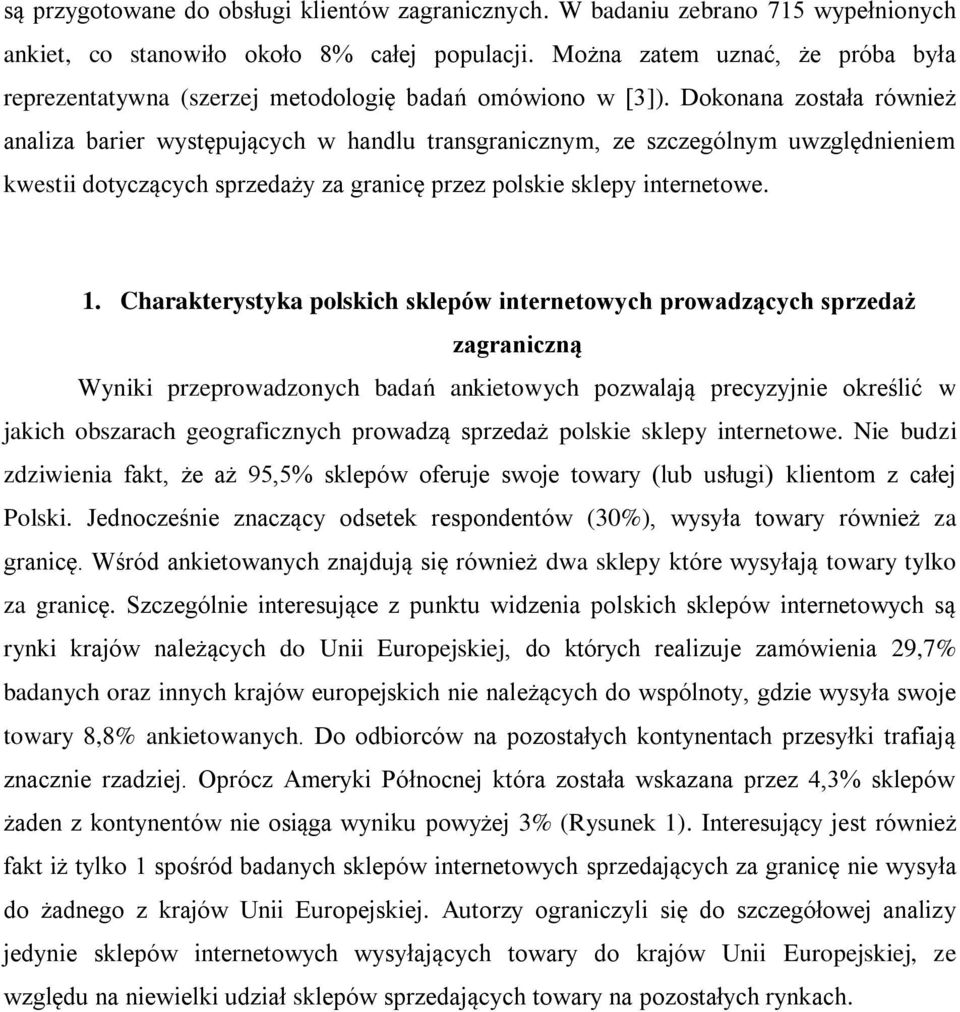 są przygotowane do obsługi klientów zagranicznych. W badaniu zebrano 715 wypełnionych ankiet, co stanowiło około 8% całej populacji. Można zatem uznać, że próba była reprezentatywna (szerzej metodologię badań omówiono w [3]). Dokonana została również analiza barier występujących w handlu transgranicznym, ze szczególnym uwzględnieniem kwestii dotyczących sprzedaży za granicę przez polskie sklepy internetowe.

1. Charakterystyka polskich sklepów internetowych prowadzących sprzedaż zagraniczną

Wyniki przeprowadzonych badań ankietowych pozwalają precyzyjnie określić w jakich obszarach geograficznych prowadzą sprzedaż polskie sklepy internetowe. Nie budzi zdziwienia fakt, że aż 95,5% sklepów oferuje swoje towary (lub usługi) klientom z całej Polski. Jednocześnie znaczący odsetek respondentów (30%), wysyła towary również za granicę. Wśród ankietowanych znajdują się również dwa sklepy które wysyłają towary tylko za granicę. Szczególnie interesujące z punktu widzenia polskich sklepów internetowych są rynki krajów należących do Unii Europejskiej, do których realizuje zamówienia 29,7% badanych oraz innych krajów europejskich nie należących do wspólnoty, gdzie wysyła swoje towary 8,8% ankietowanych. Do odbiorców na pozostałych kontynentach przesyłki trafiają znacznie rzadziej. Oprócz Ameryki Północnej która została wskazana przez 4,3% sklepów żaden z kontynentów nie osiąga wyniku powyżej 3% (Rysunek 1). Interesujący jest również fakt iż tylko 1 spośród badanych sklepów internetowych sprzedających za granicę nie wysyła do żadnego z krajów Unii Europejskiej. Autorzy ograniczyli się do szczegółowej analizy jedynie sklepów internetowych wysyłających towary do krajów Unii Europejskiej, ze względu na niewielki udział sklepów sprzedających towary na pozostałych rynkach.